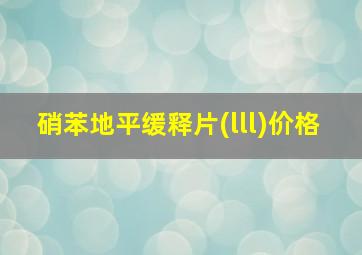 硝苯地平缓释片(lll)价格